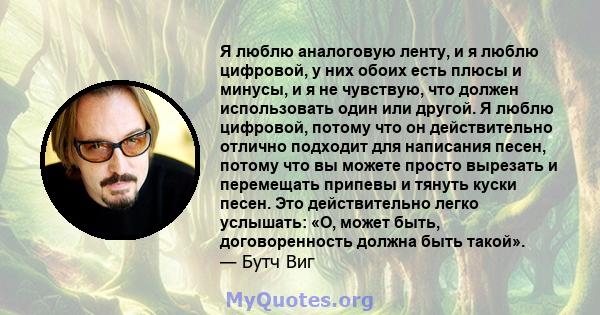 Я люблю аналоговую ленту, и я люблю цифровой, у них обоих есть плюсы и минусы, и я не чувствую, что должен использовать один или другой. Я люблю цифровой, потому что он действительно отлично подходит для написания песен, потому что вы можете просто вырезать и перемещать припевы и тянуть куски песен. Это действительно легко услышать: «О, может быть, договоренность должна быть такой».
— Бутч Виг

MyQuotes.org